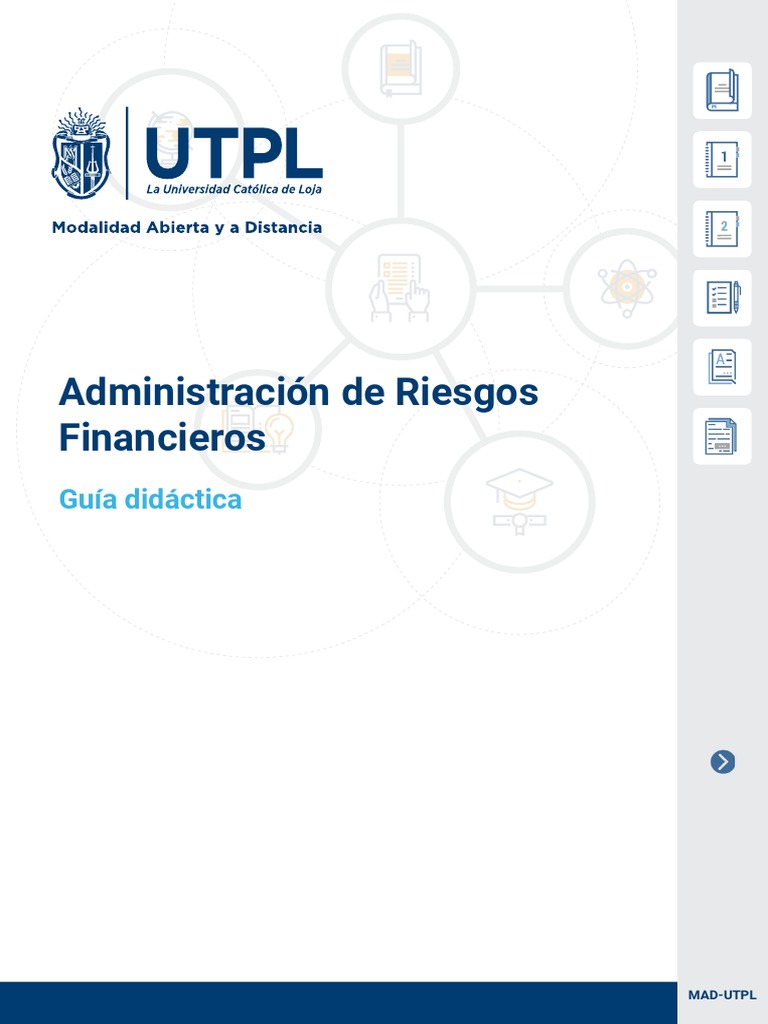 UTPL
La Universidad Católica de Loja

Modalidad Abierta y a Distancia

Administración de Riesgos Financieros

Guía didáctica

1

2

A

MAD-UTPL